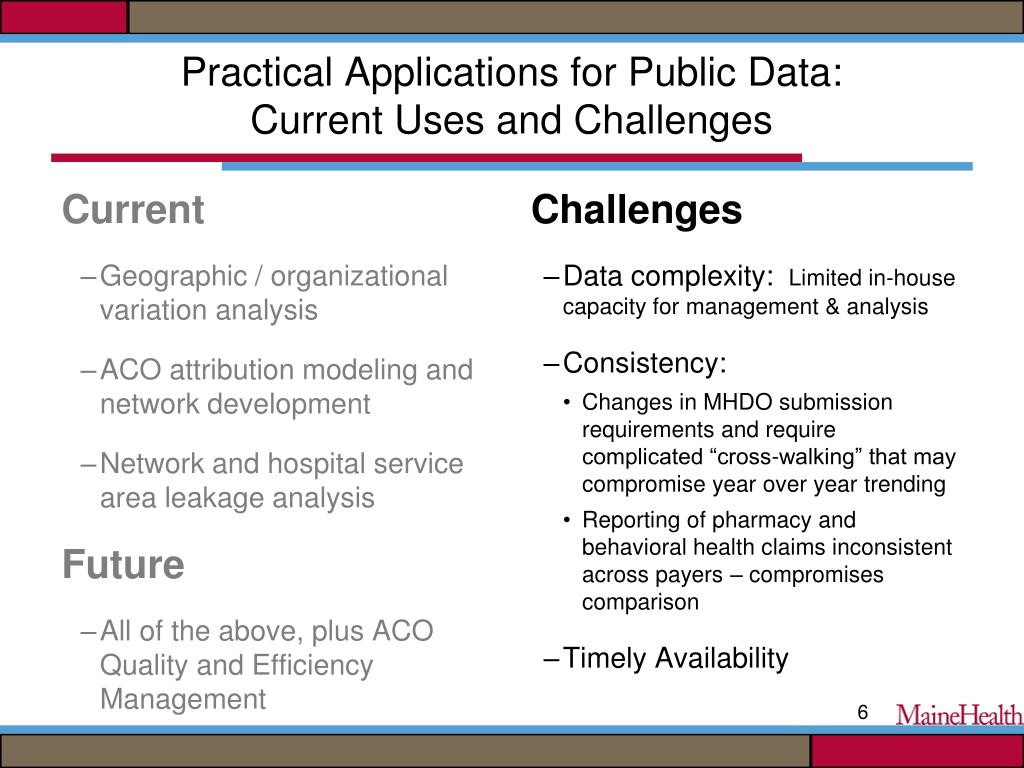 Practical Applications for Public Data:
Current Uses and Challenges

Current

– Geographic / organizational variation analysis

– ACO attribution modeling and network development

– Network and hospital service area leakage analysis

Future

– All of the above, plus ACO Quality and Efficiency Management

Challenges

– Data complexity: Limited in-house capacity for management & analysis

– Consistency:

• Changes in MHDO submission requirements and require complicated “cross-walking” that may compromise year over year trending

• Reporting of pharmacy and behavioral health claims inconsistent across payers – compromises comparison

– Timely Availability

6

MaineHealth